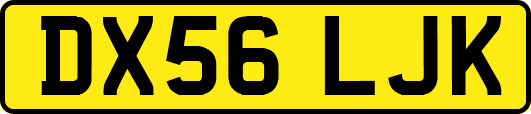 DX56 LJK